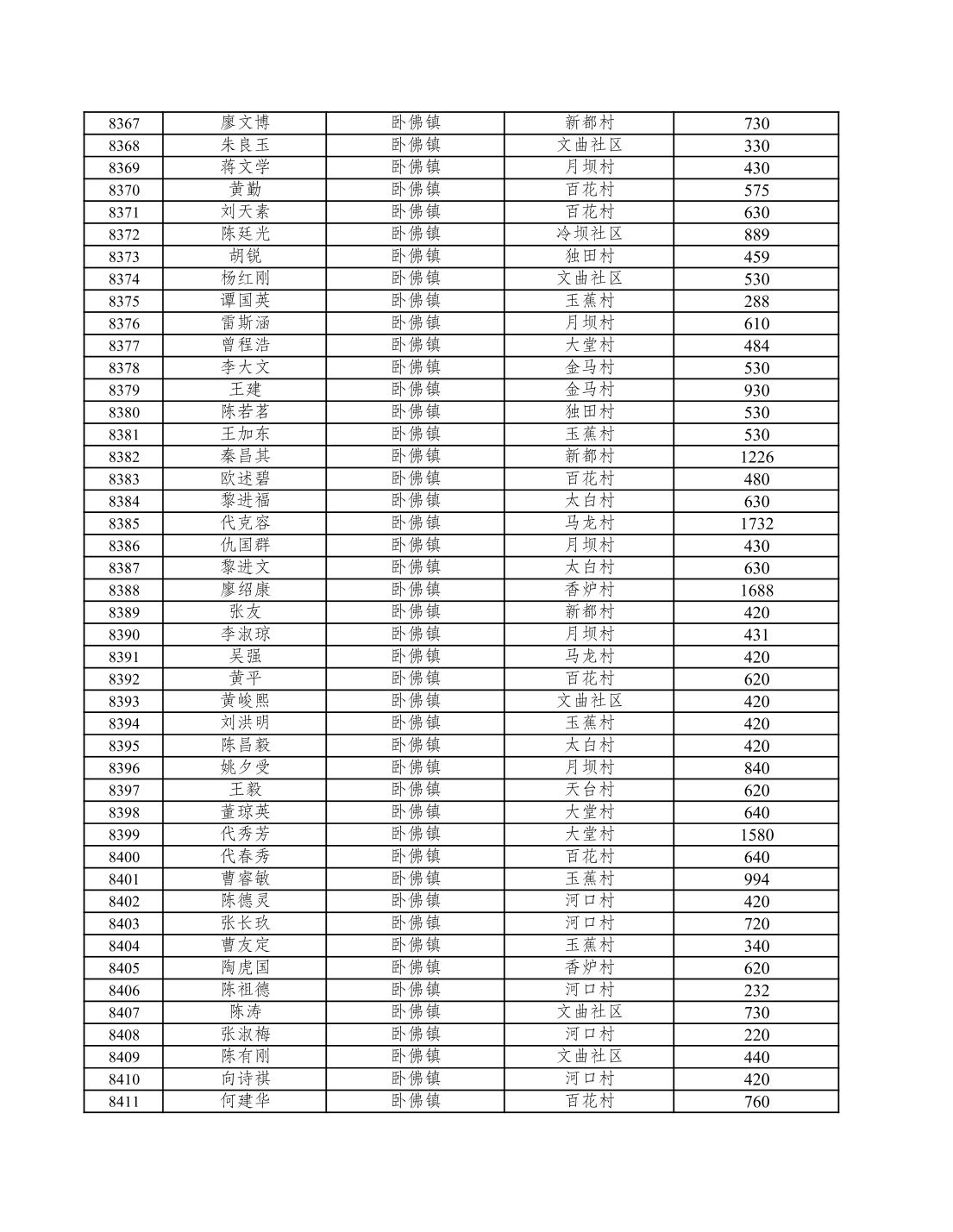 | 8367 | 廖文博 | 卧佛镇 | 新都村 | 730 |
|---|---|---|---|---|
| 8368 | 朱良玉 | 卧佛镇 | 文曲社区 | 330 |
| 8369 | 蒋文学 | 卧佛镇 | 月坝村 | 430 |
| 8370 | 黄勤 | 卧佛镇 | 百花村 | 575 |
| 8371 | 刘天素 | 卧佛镇 | 百花村 | 630 |
| 8372 | 陈廷光 | 卧佛镇 | 冷坝社区 | 889 |
| 8373 | 胡锐 | 卧佛镇 | 独田村 | 459 |
| 8374 | 杨红刚 | 卧佛镇 | 文曲社区 | 530 |
| 8375 | 谭国英 | 卧佛镇 | 玉蕉村 | 288 |
| 8376 | 雷斯涵 | 卧佛镇 | 月坝村 | 610 |
| 8377 | 曾程浩 | 卧佛镇 | 大堂村 | 484 |
| 8378 | 李大文 | 卧佛镇 | 金马村 | 530 |
| 8379 | 王建 | 卧佛镇 | 金马村 | 930 |
| 8380 | 陈若茗 | 卧佛镇 | 独田村 | 530 |
| 8381 | 王加东 | 卧佛镇 | 玉蕉村 | 530 |
| 8382 | 秦昌其 | 卧佛镇 | 新都村 | 1226 |
| 8383 | 欧述碧 | 卧佛镇 | 百花村 | 480 |
| 8384 | 黎进福 | 卧佛镇 | 太白村 | 630 |
| 8385 | 代克容 | 卧佛镇 | 马龙村 | 1732 |
| 8386 | 仇国群 | 卧佛镇 | 月坝村 | 430 |
| 8387 | 黎进文 | 卧佛镇 | 太白村 | 630 |
| 8388 | 廖绍康 | 卧佛镇 | 香炉村 | 1688 |
| 8389 | 张友 | 卧佛镇 | 新都村 | 420 |
| 8390 | 李淑琼 | 卧佛镇 | 月坝村 | 431 |
| 8391 | 吴强 | 卧佛镇 | 马龙村 | 420 |
| 8392 | 黄平 | 卧佛镇 | 百花村 | 620 |
| 8393 | 黄峻熙 | 卧佛镇 | 文曲社区 | 420 |
| 8394 | 刘洪明 | 卧佛镇 | 玉蕉村 | 420 |
| 8395 | 陈昌毅 | 卧佛镇 | 太白村 | 420 |
| 8396 | 姚夕受 | 卧佛镇 | 月坝村 | 840 |
| 8397 | 王毅 | 卧佛镇 | 天台村 | 620 |
| 8398 | 董琼英 | 卧佛镇 | 大堂村 | 640 |
| 8399 | 代秀芳 | 卧佛镇 | 大堂村 | 1580 |
| 8400 | 代春秀 | 卧佛镇 | 百花村 | 640 |
| 8401 | 曹睿敏 | 卧佛镇 | 玉蕉村 | 994 |
| 8402 | 陈德灵 | 卧佛镇 | 河口村 | 420 |
| 8403 | 张长玖 | 卧佛镇 | 河口村 | 720 |
| 8404 | 曹友定 | 卧佛镇 | 玉蕉村 | 340 |
| 8405 | 陶虎国 | 卧佛镇 | 香炉村 | 620 |
| 8406 | 陈祖德 | 卧佛镇 | 河口村 | 232 |
| 8407 | 陈涛 | 卧佛镇 | 文曲社区 | 730 |
| 8408 | 张淑梅 | 卧佛镇 | 河口村 | 220 |
| 8409 | 陈有刚 | 卧佛镇 | 文曲社区 | 440 |
| 8410 | 向诗祺 | 卧佛镇 | 河口村 | 420 |
| 8411 | 何建华 | 卧佛镇 | 百花村 | 760 |